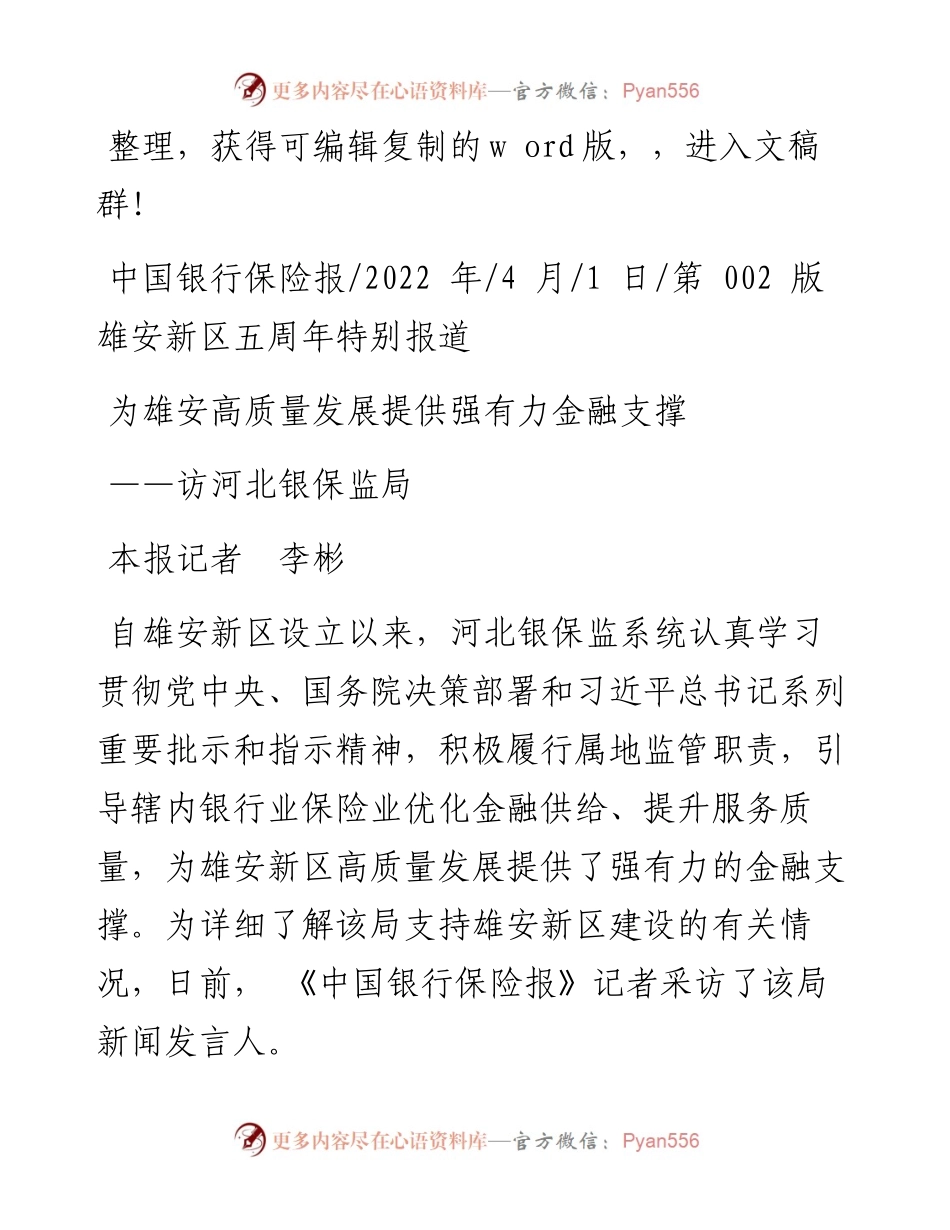 更多内容尽在心语资料库—官方微信：Pyan556

整理，获得可编辑复制的w ord版，，进入文稿群!

中国银行保险报/2022 年/4 月/1 日/第 002 版
雄安新区五周年特别报道

为雄安高质量发展提供强有力金融支撑

——访河北银保监局

本报记者　李彬

自雄安新区设立以来，河北银保监系统认真学习贯彻党中央、国务院决策部署和习近平总书记系列重要批示和指示精神，积极履行属地监管职责，引导辖内银行业保险业优化金融供给、提升服务质量，为雄安新区高质量发展提供了强有力的金融支撑。为详细了解该局支持雄安新区建设的有关情况，日前，《中国银行保险报》记者采访了该局新闻发言人。

更多内容尽在心语资料库—官方微信：Pyan556